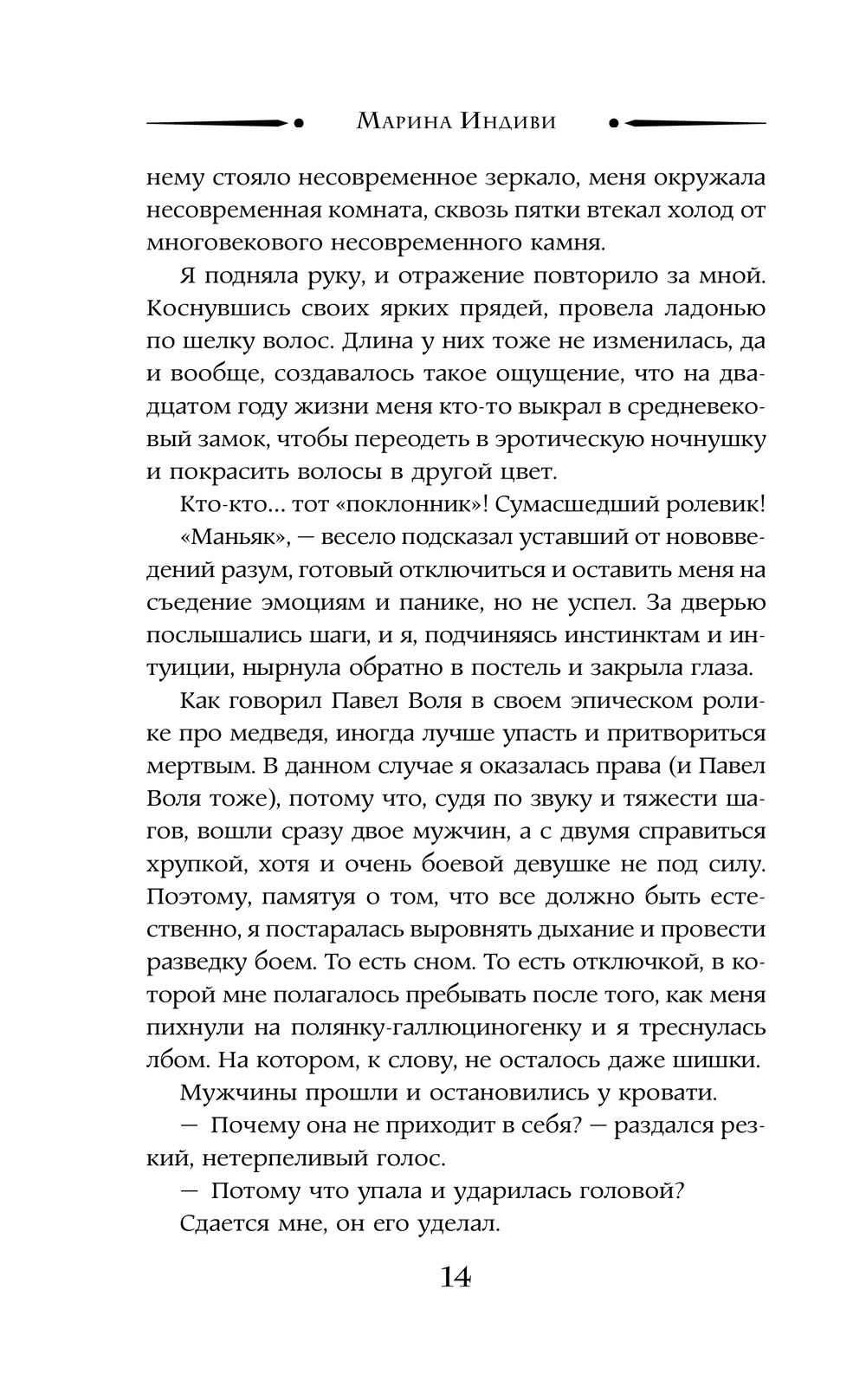 Марина Индиви

нему стояло несовременное зеркало, меня окружала несовременная комната, сквозь пятки втекал холод от многовекового несовременного камня.

Я подняла руку, и отражение повторило за мной. Коснувшись своих ярких прядей, провела ладонью по шелку волос. Длина у них тоже не изменилась, да и вообще, создавалось такое ощущение, что на двадцатом году жизни меня кто-то выкрал в средневековый замок, чтобы переодеть в эротическую ночнушку и покрасить волосы в другой цвет.

Кто-кто... тот «поклонник»! Сумасшедший ролевик!

«Маньяк», — весело подсказал уставший от нововведений разум, готовый отключиться и оставить меня на съедение эмоциям и панике, но не успел. За дверью послышались шаги, и я, подчиняясь инстинктам и интуиции, нырнула обратно в постель и закрыла глаза.

Как говорил Павел Воля в своем эпическом ролике про медведя, иногда лучше упасть и притвориться мертвым. В данном случае я оказалась права (и Павел Воля тоже), потому что, судя по звуку и тяжести шагов, вошли сразу двое мужчин, а с двумя справиться хрупкой, хотя и очень боевой девушке не под силу. Поэтому, памятуя о том, что все должно быть естественно, я постаралась выровнять дыхание и провести разведку боем. То есть сном. То есть отключкой, в которой мне полагалось пребывать после того, как меня пихнули на полянку-галлюциногенку и я треснулась лбом. На котором, к слову, не осталось даже шишки.

Мужчины прошли и остановились у кровати.

— Почему она не приходит в себя? — раздался резкий, нетерпеливый голос.

— Потому что упала и ударилась головой?

Сдается мне, он его уделал.

14